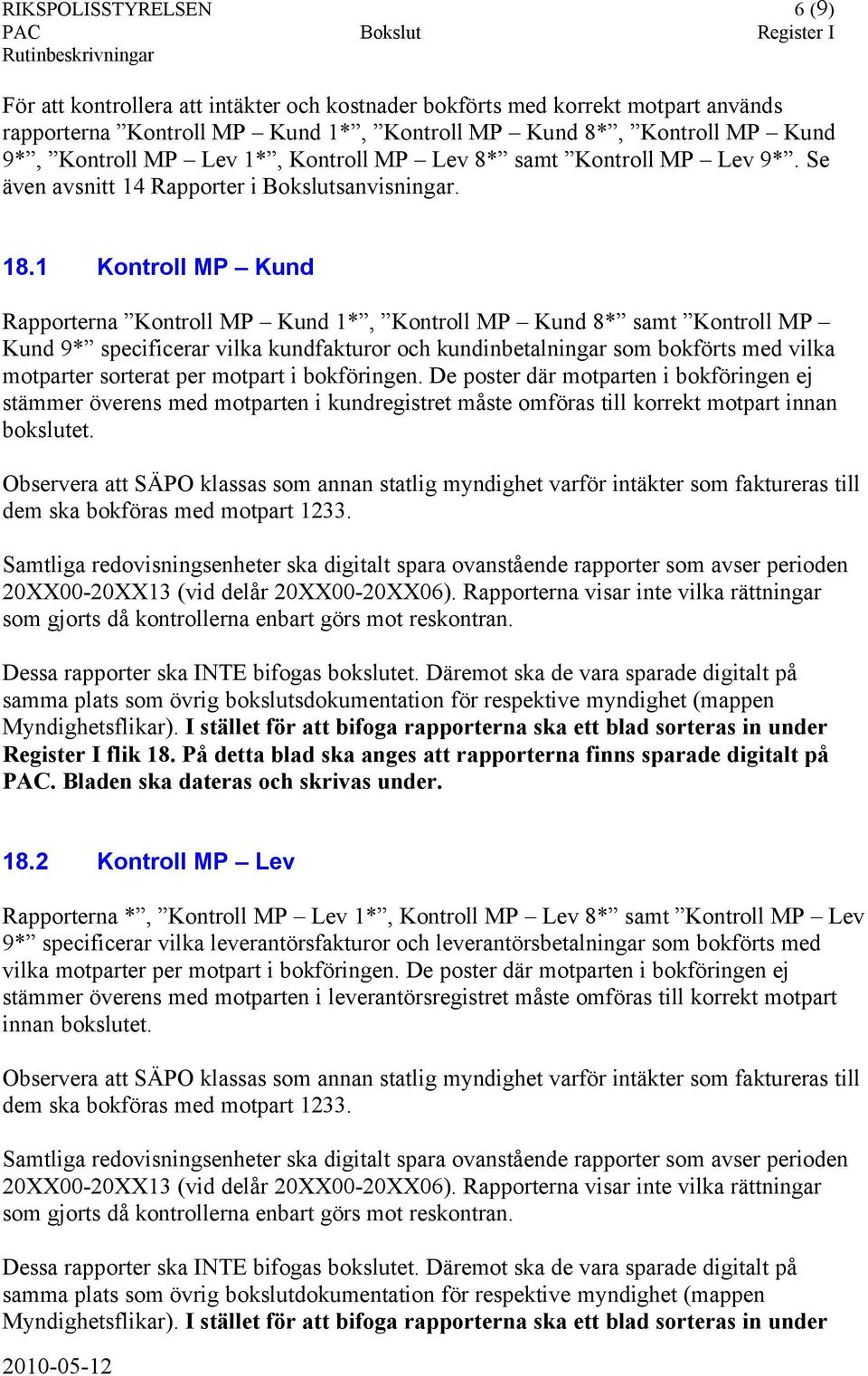 RIKSPOLISSTYRELSEN 6 (9)
PAC Bokslut Register I
Rutinbeskrivningar

För att kontrollera att intäkter och kostnader bokförts med korrekt motpart används rapporterna ”Kontroll MP – Kund 1*”, ”Kontroll MP – Kund 8*”, ”Kontroll MP – Kund 9*”, ”Kontroll MP – Lev 1*”, Kontroll MP – Lev 8*” samt ”Kontroll MP – Lev 9*”. Se även avsnitt 14 Rapporter i Bokslutsanvisningar.

18.1 Kontroll MP – Kund

Rapporterna ”Kontroll MP – Kund 1*”, ”Kontroll MP – Kund 8*” samt ”Kontroll MP – Kund 9*” specificerar vilka kundfakturor och kundinbetalningar som bokförts med vilka motparter sorterat per motpart i bokföringen. De poster där motparten i bokföringen ej stämmer överens med motparten i kundregistret måste omföras till korrekt motpart innan bokslutet.

Observera att SÄPO klassas som annan statlig myndighet varför intäkter som faktureras till dem ska bokföras med motpart 1233.

Samtliga redovisningsenheter ska digitalt spara ovanstående rapporter som avser perioden 20XX00-20XX13 (vid delår 20XX00-20XX06). Rapporterna visar inte vilka rättningar som gjorts då kontrollerna enbart görs mot reskontran.

Dessa rapporter ska INTE bifogas bokslutet. Däremot ska de vara sparade digitalt på samma plats som övrig bokslutsdokumentation för respektive myndighet (mappen Myndighetsflikar). I stället för att bifoga rapporterna ska ett blad sorteras in under Register I flik 18. På detta blad ska anges att rapporterna finns sparade digitalt på PAC. Bladen ska dateras och skrivas under.

18.2 Kontroll MP – Lev

Rapporterna *”, ”Kontroll MP – Lev 1*”, Kontroll MP – Lev 8*” samt ”Kontroll MP – Lev 9*” specificerar vilka leverantörsfakturor och leverantörsbetalningar som bokförts med vilka motparter per motpart i bokföringen. De poster där motparten i bokföringen ej stämmer överens med motparten i leverantörsregistret måste omföras till korrekt motpart innan bokslutet.

Observera att SÄPO klassas som annan statlig myndighet varför intäkter som faktureras till dem ska bokföras med motpart 1233.

Samtliga redovisningsenheter ska digitalt spara ovanstående rapporter som avser perioden 20XX00-20XX13 (vid delår 20XX00-20XX06). Rapporterna visar inte vilka rättningar som gjorts då kontrollerna enbart görs mot reskontran.

Dessa rapporter ska INTE bifogas bokslutet. Däremot ska de vara sparade digitalt på samma plats som övrig bokslutdokumentation för respektive myndighet (mappen Myndighetsflikar). I stället för att bifoga rapporterna ska ett blad sorteras in under

2010-05-12